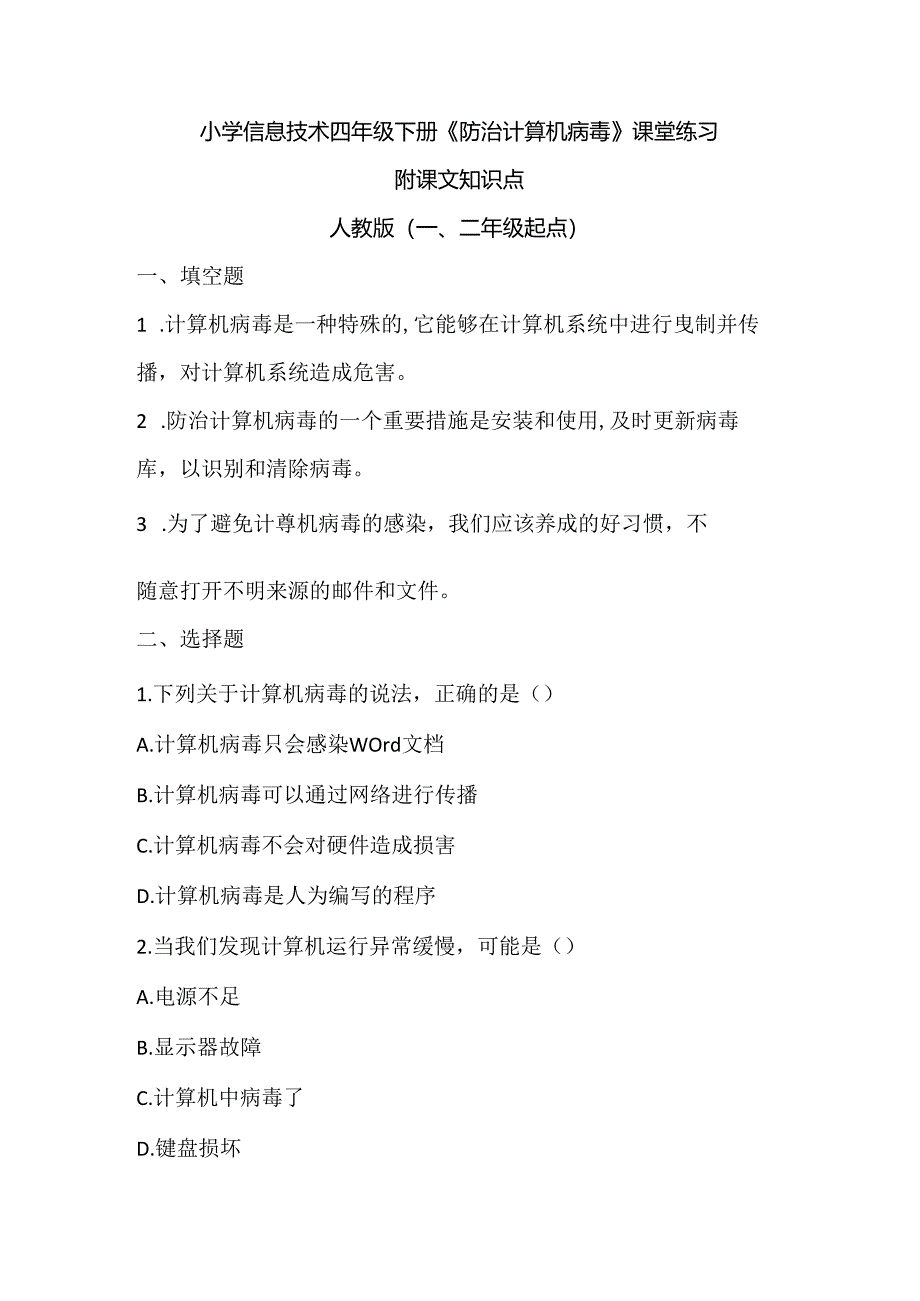 小学信息技术四年级下册《防治计算机病毒》课堂练习

附课文知识点

人教版（一、二年级起点）

一、填空题

1 .计算机病毒是一种特殊的,它能够在计算机系统中进行曳制并传播，对计算机系统造成危害。

2 .防治计算机病毒的一个重要措施是安装和使用,及时更新病毒库，以识别和清除病毒。

3 .为了避免计尊机病毒的感染，我们应该养成的好习惯，不

随意打开不明来源的邮件和文件。

二、选择题

1.下列关于计算机病毒的说法，正确的是（）

A.计算机病毒只会感染WOrd文档

B.计算机病毒可以通过网络进行传播

C.计算机病毒不会对硬件造成损害

D.计算机病毒是人为编写的程序

2.当我们发现计算机运行异常缓慢，可能是（）

A.电源不足

B.显示器故障

C.计算机中病毒了

D.键盘损坏